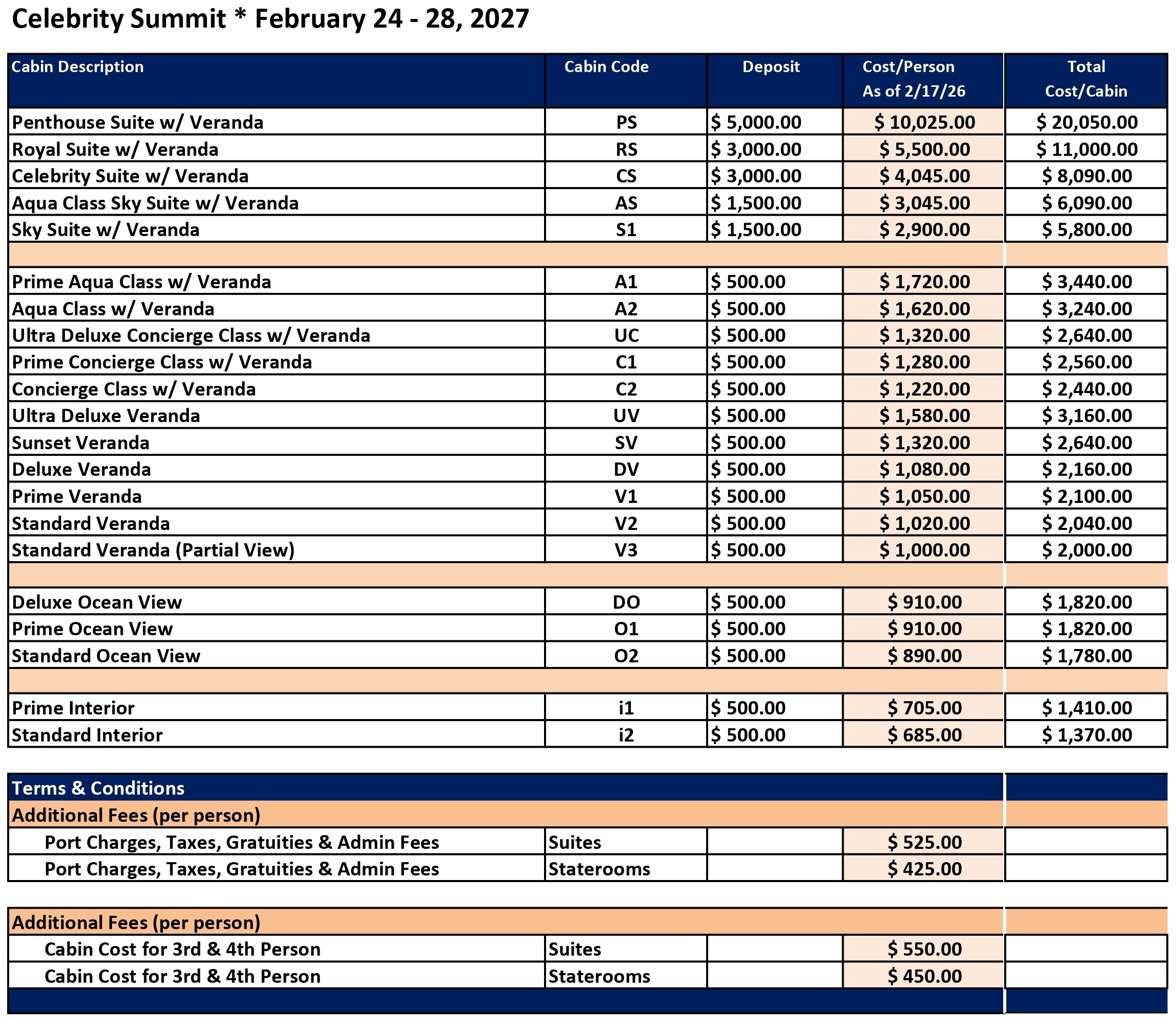 Celebrity Summit * February 24 - 28, 2027

| Cabin Description | Cabin Code | Deposit | Cost/Person As of 2/17/26 | Total Cost/Cabin |
|---|---|---|---|---|
| Penthouse Suite w/ Veranda | PS | $ 5,000.00 | $ 10,025.00 | $ 20,050.00 |
| Royal Suite w/ Veranda | RS | $ 3,000.00 | $ 5,500.00 | $ 11,000.00 |
| Celebrity Suite w/ Veranda | CS | $ 3,000.00 | $ 4,045.00 | $ 8,090.00 |
| Aqua Class Sky Suite w/ Veranda | AS | $ 1,500.00 | $ 3,045.00 | $ 6,090.00 |
| Sky Suite w/ Veranda | S1 | $ 1,500.00 | $ 2,900.00 | $ 5,800.00 |
| | | | | |
| Prime Aqua Class w/ Veranda | A1 | $ 500.00 | $ 1,720.00 | $ 3,440.00 |
| Aqua Class w/ Veranda | A2 | $ 500.00 | $ 1,620.00 | $ 3,240.00 |
| Ultra Deluxe Concierge Class w/ Veranda | UC | $ 500.00 | $ 1,320.00 | $ 2,640.00 |
| Prime Concierge Class w/ Veranda | C1 | $ 500.00 | $ 1,280.00 | $ 2,560.00 |
| Concierge Class w/ Veranda | C2 | $ 500.00 | $ 1,220.00 | $ 2,440.00 |
| Ultra Deluxe Veranda | UV | $ 500.00 | $ 1,580.00 | $ 3,160.00 |
| Sunset Veranda | SV | $ 500.00 | $ 1,320.00 | $ 2,640.00 |
| Deluxe Veranda | DV | $ 500.00 | $ 1,080.00 | $ 2,160.00 |
| Prime Veranda | V1 | $ 500.00 | $ 1,050.00 | $ 2,100.00 |
| Standard Veranda | V2 | $ 500.00 | $ 1,020.00 | $ 2,040.00 |
| Standard Veranda (Partial View) | V3 | $ 500.00 | $ 1,000.00 | $ 2,000.00 |
| | | | | |
| Deluxe Ocean View | DO | $ 500.00 | $ 910.00 | $ 1,820.00 |
| Prime Ocean View | O1 | $ 500.00 | $ 910.00 | $ 1,820.00 |
| Standard Ocean View | O2 | $ 500.00 | $ 890.00 | $ 1,780.00 |
| | | | | |
| Prime Interior | i1 | $ 500.00 | $ 705.00 | $ 1,410.00 |
| Standard Interior | i2 | $ 500.00 | $ 685.00 | $ 1,370.00 |

| Terms & Conditions | | | | |
|---|---|---|---|---|
| Additional Fees (per person) | | | | |
| Port Charges, Taxes, Gratuities & Admin Fees | Suites | | $ 525.00 | |
| Port Charges, Taxes, Gratuities & Admin Fees | Staterooms | | $ 425.00 | |

| Additional Fees (per person) | | | | |
|---|---|---|---|---|
| Cabin Cost for 3rd & 4th Person | Suites | | $ 550.00 | |
| Cabin Cost for 3rd & 4th Person | Staterooms | | $ 450.00 | |